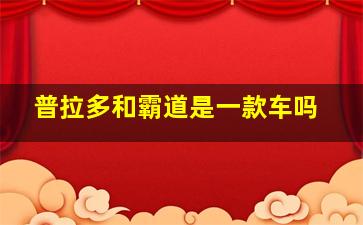 普拉多和霸道是一款车吗